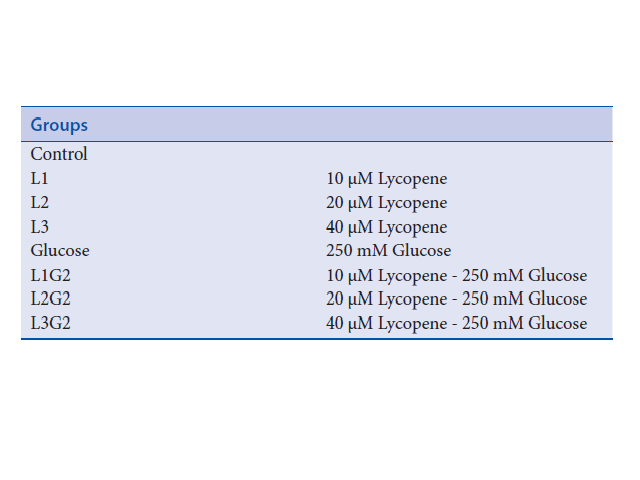 | Groups | |
|---|---|
| Control | |
| L1 | 10 μM Lycopene |
| L2 | 20 μM Lycopene |
| L3 | 40 μM Lycopene |
| Glucose | 250 mM Glucose |
| L1G2 | 10 μM Lycopene - 250 mM Glucose |
| L2G2 | 20 μM Lycopene - 250 mM Glucose |
| L3G2 | 40 μM Lycopene - 250 mM Glucose |